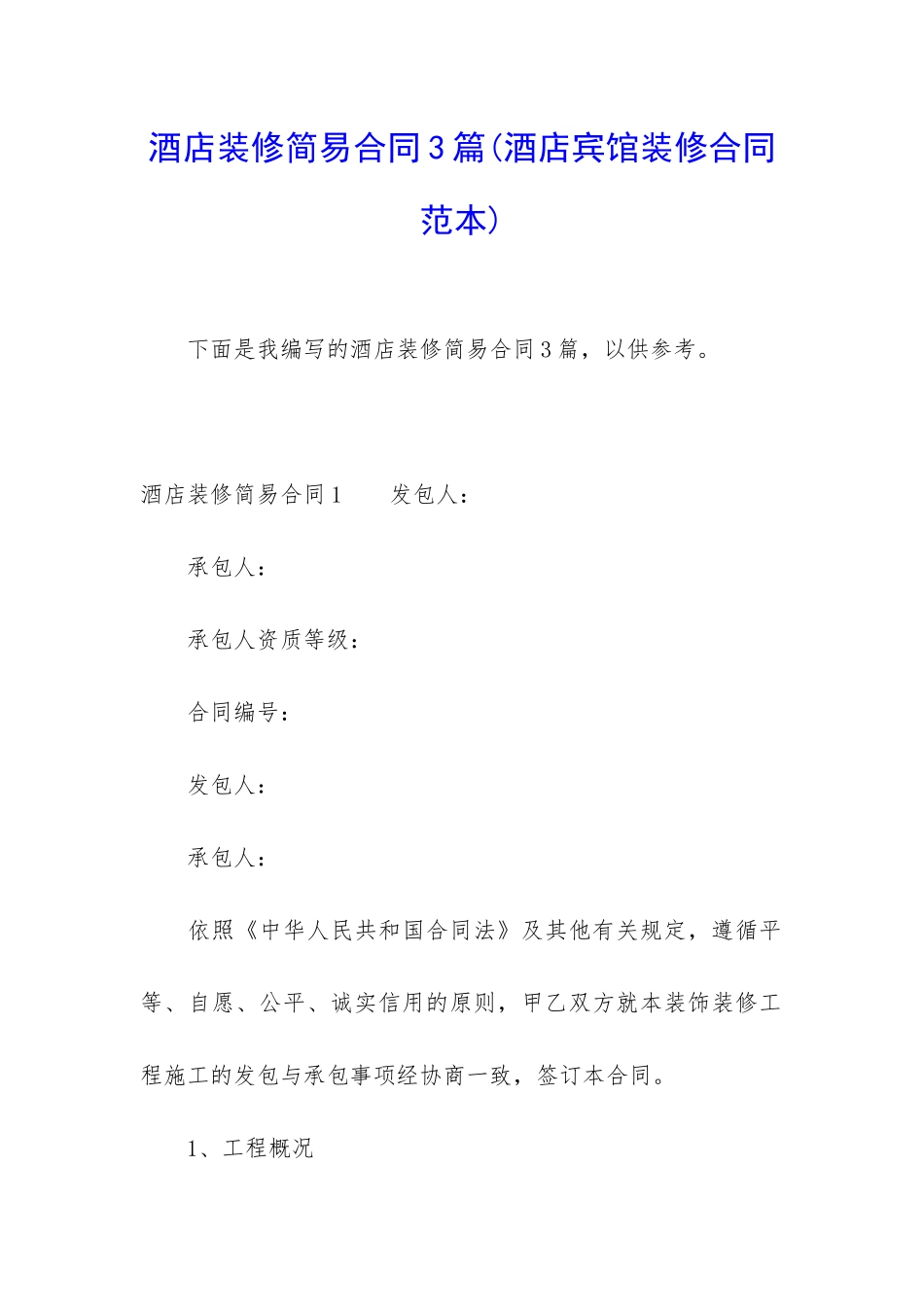 酒店装修简易合同3篇(酒店宾馆装修合同范本)

下面是我编写的酒店装修简易合同3篇，以供参考。

酒店装修简易合同1　　发包人：

承包人：

承包人资质等级：

合同编号：

发包人：

承包人：

依照《中华人民共和国合同法》及其他有关规定，遵循平等、自愿、公平、诚实信用的原则，甲乙双方就本装饰装修工程施工的发包与承包事项经协商一致，签订本合同。

1、工程概况